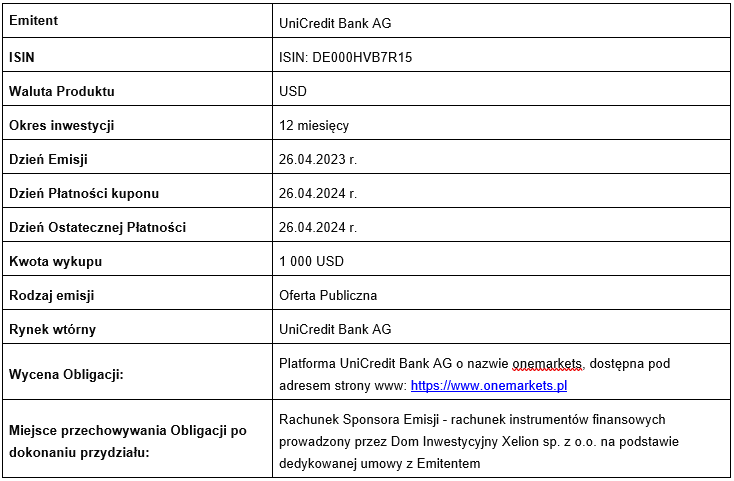 | Emitent | UniCredit Bank AG |
|---|---|
| ISIN | ISIN: DE000HVB7R15 |
| Waluta Produktu | USD |
| Okres inwestycji | 12 miesięcy |
| Dzień Emisji | 26.04.2023 r. |
| Dzień Płatności kuponu | 26.04.2024 r. |
| Dzień Ostatecznej Płatności | 26.04.2024 r. |
| Kwota wykupu | 1 000 USD |
| Rodzaj emisji | Oferta Publiczna |
| Rynek wtórny | UniCredit Bank AG |
| Wycena Obligacji: | Platforma UniCredit Bank AG o nazwie onemarkets, dostępna pod adresem strony www: https://www.onemarkets.pl |
| Miejsce przechowywania Obligacji po dokonaniu przydziału: | Rachunek Sponsora Emisji - rachunek instrumentów finansowych prowadzony przez Dom Inwestycyjny Xelion sp. z o.o. na podstawie dedykowanej umowy z Emitentem |